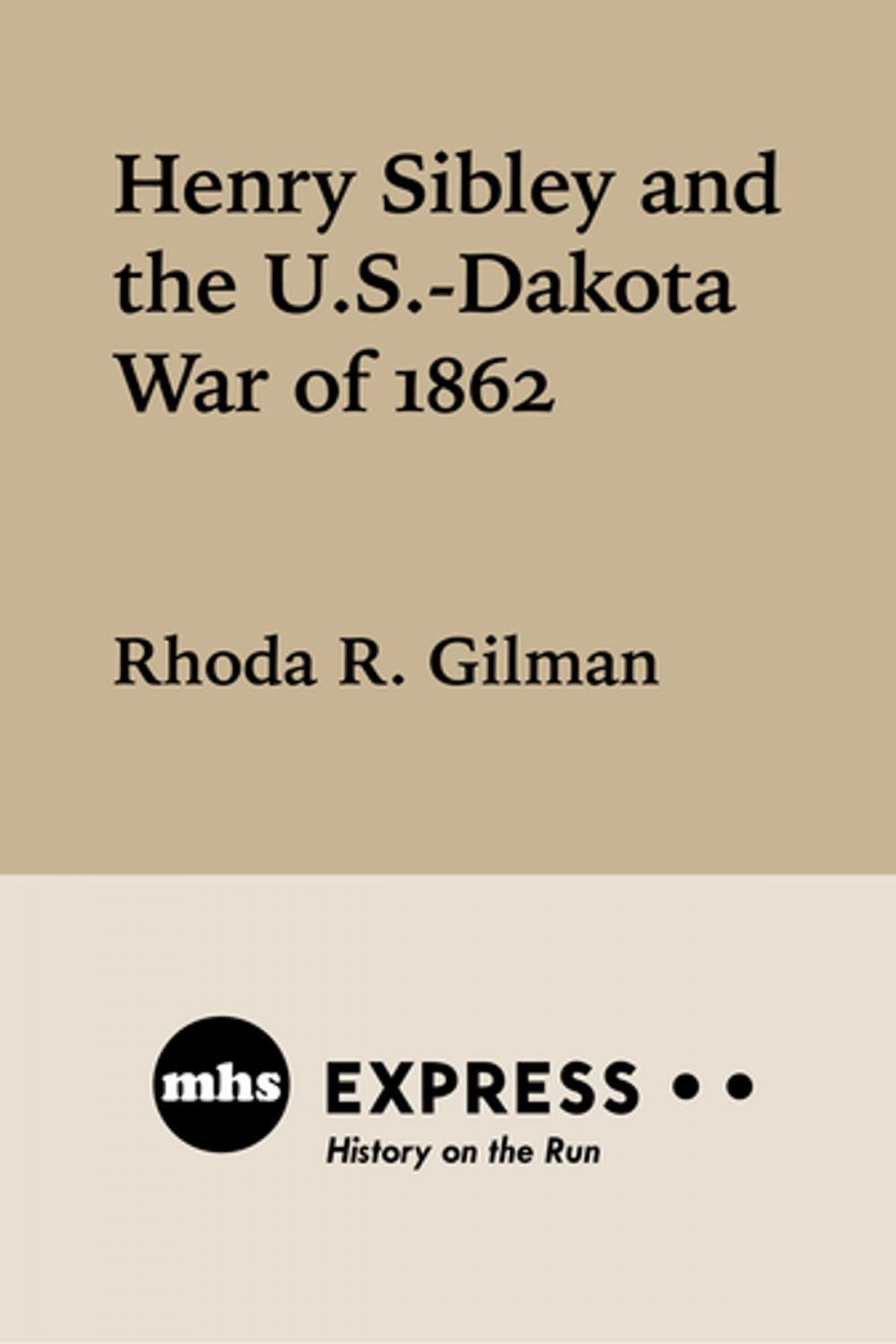 Henry Sibley and the U.S.-Dakota War of 1862

Rhoda R. Gilman

mhs EXPRESS
History on the Run